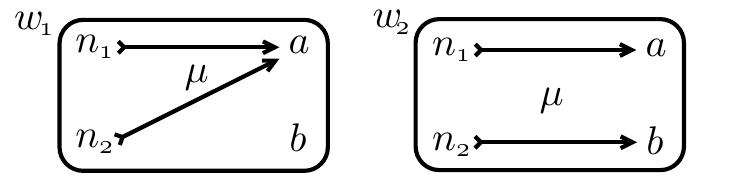 $w_1$
$n_1$ $a$
$\mu$
$n_2$ $b$

$w_2$
$n_1$ $a$
$\mu$
$n_2$ $b$